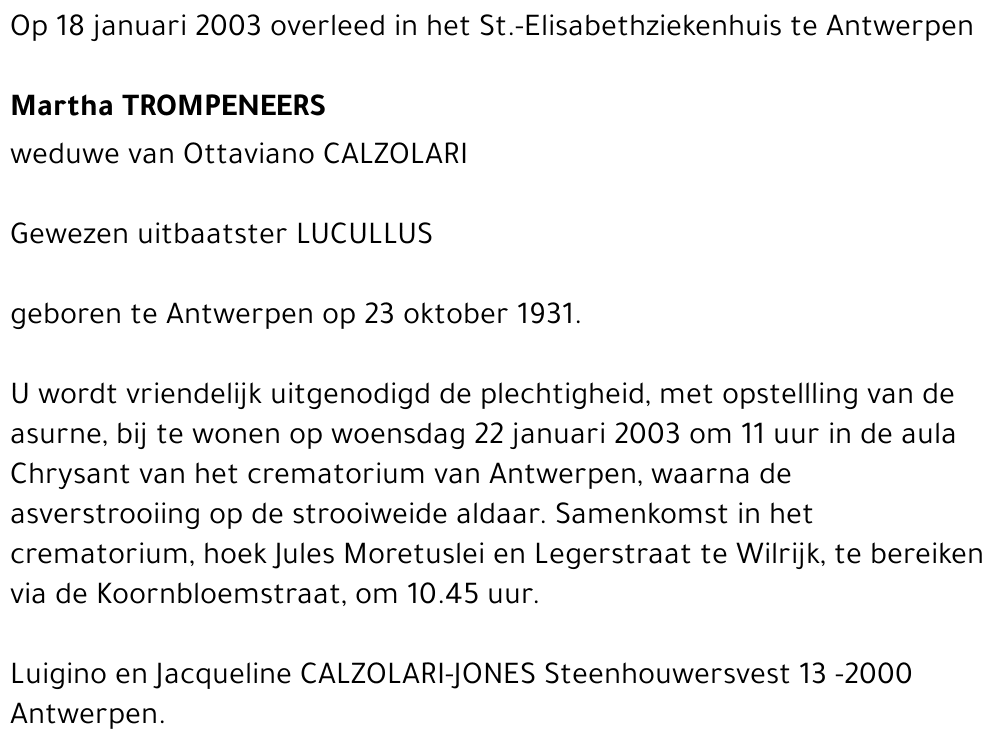 Op 18 januari 2003 overleed in het St.-Elisabethziekenhuis te Antwerpen

Martha TROMPENEERS

weduwe van Ottaviano CALZOLARI

Gewezen uitbaatster LUCULLUS

geboren te Antwerpen op 23 oktober 1931.

U wordt vriendelijk uitgenodigd de plechtigheid, met opstellling van de asurne, bij te wonen op woensdag 22 januari 2003 om 11 uur in de aula Chrysant van het crematorium van Antwerpen, waarna de asverstrooiing op de strooiweide aldaar. Samenkomst in het crematorium, hoek Jules Moretuslei en Legerstraat te Wilrijk, te bereiken via de Koornbloemstraat, om 10.45 uur.

Luigino en Jacqueline CALZOLARI-JONES Steenhouwersvest 13 -2000 Antwerpen.